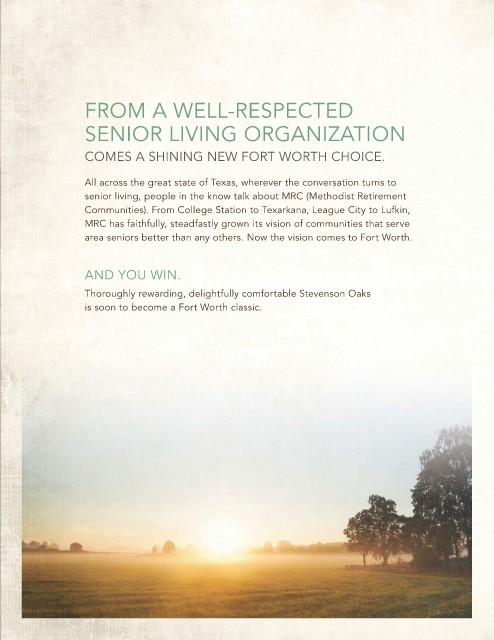 FROM A WELL-RESPECTED
SENIOR LIVING ORGANIZATION
COMES A SHINING NEW FORT WORTH CHOICE.

All across the great state of Texas, wherever the conversation turns to senior living, people in the know talk about MRC (Methodist Retirement Communities). From College Station to Texarkana, League City to Lufkin, MRC has faithfully, steadfastly grown its vision of communities that serve area seniors better than any others. Now the vision comes to Fort Worth.

AND YOU WIN.

Thoroughly rewarding, delightfully comfortable Stevenson Oaks is soon to become a Fort Worth classic.